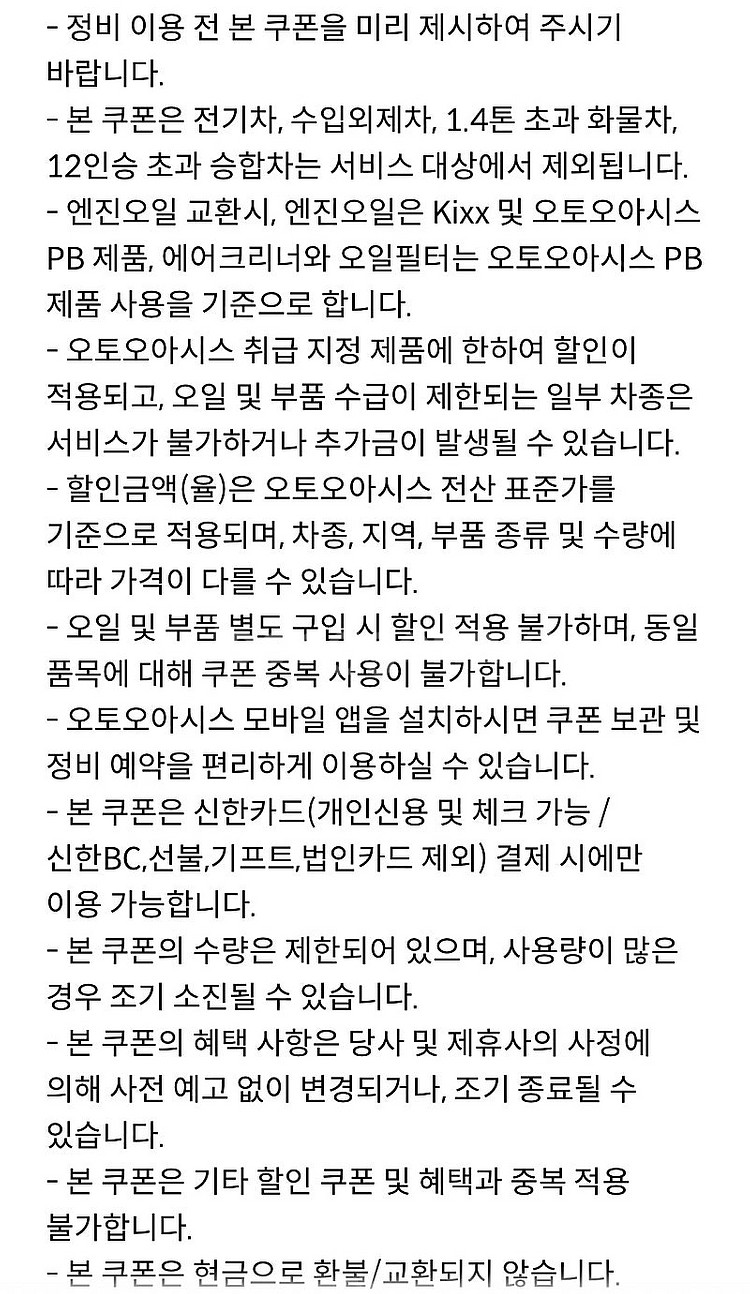 - 정비 이용 전 본 쿠폰을 미리 제시하여 주시기 바랍니다.
- 본 쿠폰은 전기차, 수입외제차, 1.4톤 초과 화물차, 12인승 초과 승합차는 서비스 대상에서 제외됩니다.
- 엔진오일 교환시, 엔진오일은 Kixx 및 오토오아시스 PB 제품, 에어크리너와 오일필터는 오토오아시스 PB 제품 사용을 기준으로 합니다.
- 오토오아시스 취급 지정 제품에 한하여 할인이 적용되고, 오일 및 부품 수급이 제한되는 일부 차종은 서비스가 불가하거나 추가금이 발생될 수 있습니다.
- 할인금액(율)은 오토오아시스 전산 표준가를 기준으로 적용되며, 차종, 지역, 부품 종류 및 수량에 따라 가격이 다를 수 있습니다.
- 오일 및 부품 별도 구입 시 할인 적용 불가하며, 동일 품목에 대해 쿠폰 중복 사용이 불가합니다.
- 오토오아시스 모바일 앱을 설치하시면 쿠폰 보관 및 정비 예약을 편리하게 이용하실 수 있습니다.
- 본 쿠폰은 신한카드(개인신용 및 체크 가능 / 신한BC,선불,기프트,법인카드 제외) 결제 시에만 이용 가능합니다.
- 본 쿠폰의 수량은 제한되어 있으며, 사용량이 많은 경우 조기 소진될 수 있습니다.
- 본 쿠폰의 혜택 사항은 당사 및 제휴사의 사정에 의해 사전 예고 없이 변경되거나, 조기 종료될 수 있습니다.
- 본 쿠폰은 기타 할인 쿠폰 및 혜택과 중복 적용 불가합니다.
- 본 쿠폰은 현금으로 환불/교환되지 않습니다.